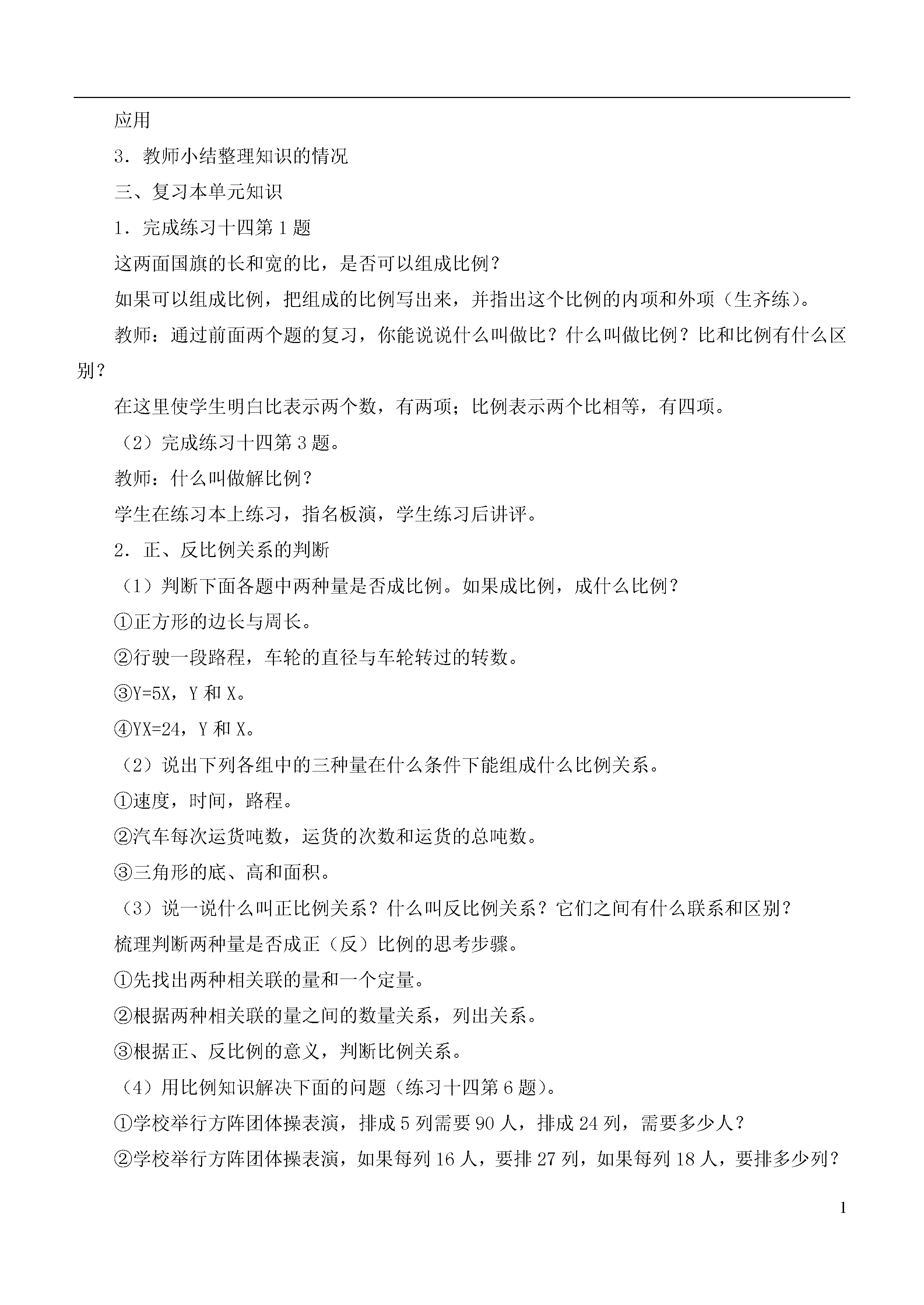 应用

3．教师小结整理知识的情况

三、复习本单元知识

1．完成练习十四第1题

这两面国旗的长和宽的比，是否可以组成比例？

如果可以组成比例，把组成的比例写出来，并指出这个比例的内项和外项（生齐练）。

教师：通过前面两个题的复习，你能说说什么叫做比？什么叫做比例？比和比例有什么区别？

在这里使学生明白比表示两个数，有两项；比例表示两个比相等，有四项。

（2）完成练习十四第3题。

教师：什么叫做解比例？

学生在练习本上练习，指名板演，学生练习后讲评。

2．正、反比例关系的判断

（1）判断下面各题中两种量是否成比例。如果成比例，成什么比例？

①正方形的边长与周长。

②行驶一段路程，车轮的直径与车轮转过的转数。

③Y=5X，Y和X。

④YX=24，Y和X。

（2）说出下列各组中的三种量在什么条件下能组成什么比例关系。

①速度，时间，路程。

②汽车每次运货吨数，运货的次数和运货的总吨数。

③三角形的底、高和面积。

（3）说一说什么叫正比例关系？什么叫反比例关系？它们之间有什么联系和区别？

梳理判断两种量是否成正（反）比例的思考步骤。

①先找出两种相关联的量和一个定量。

②根据两种相关联的量之间的数量关系，列出关系。

③根据正、反比例的意义，判断比例关系。

（4）用比例知识解决下面的问题（练习十四第6题）。

①学校举行方阵团体操表演，排成5列需要90人，排成24列，需要多少人？

②学校举行方阵团体操表演，如果每列16人，要排27列，如果每列18人，要排多少列？

1